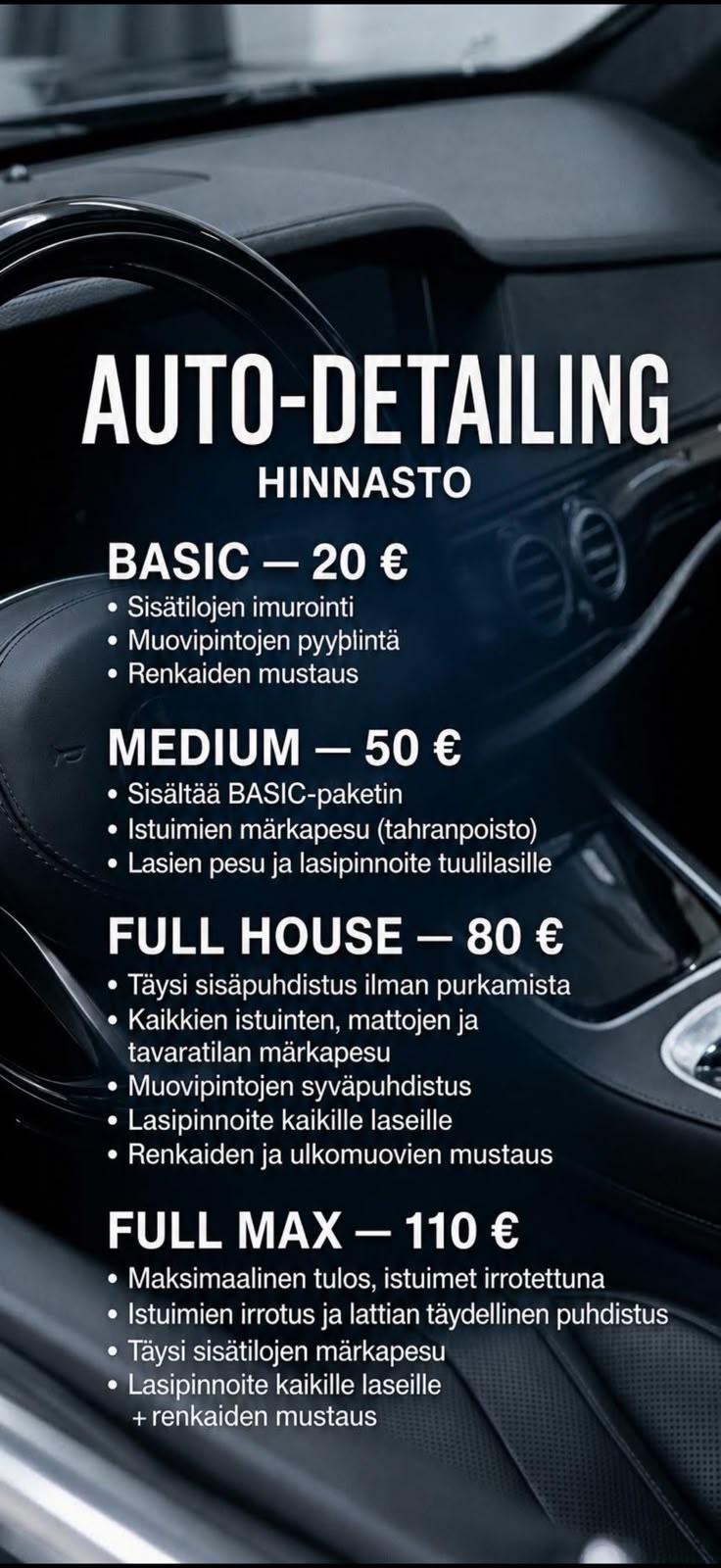 AUTO-DETAILING
HINNASTO

BASIC — 20 €
• Sisätilojen imurointi
• Muovipintojen pyyþlintä
• Renkaiden mustaus

MEDIUM — 50 €
• Sisältää BASIC-paketin
• Istuimien märkapesu (tahranpoisto)
• Lasien pesu ja lasipinnoite tuulilasille

FULL HOUSE — 80 €
• Täysi sisäpuhdistus ilman purkamista
• Kaikkien istuinten, mattojen ja tavaratilan märkapesu
• Muovipintojen syväpuhdistus
• Lasipinnoite kaikille laseille
• Renkaiden ja ulkomuovien mustaus

FULL MAX — 110 €
• Maksimaalinen tulos, istuimet irrotettuna
• Istuimien irrotus ja lattian täydellinen puhdistus
• Täysi sisätilojen märkapesu
• Lasipinnoite kaikille laseille
+ renkaiden mustaus